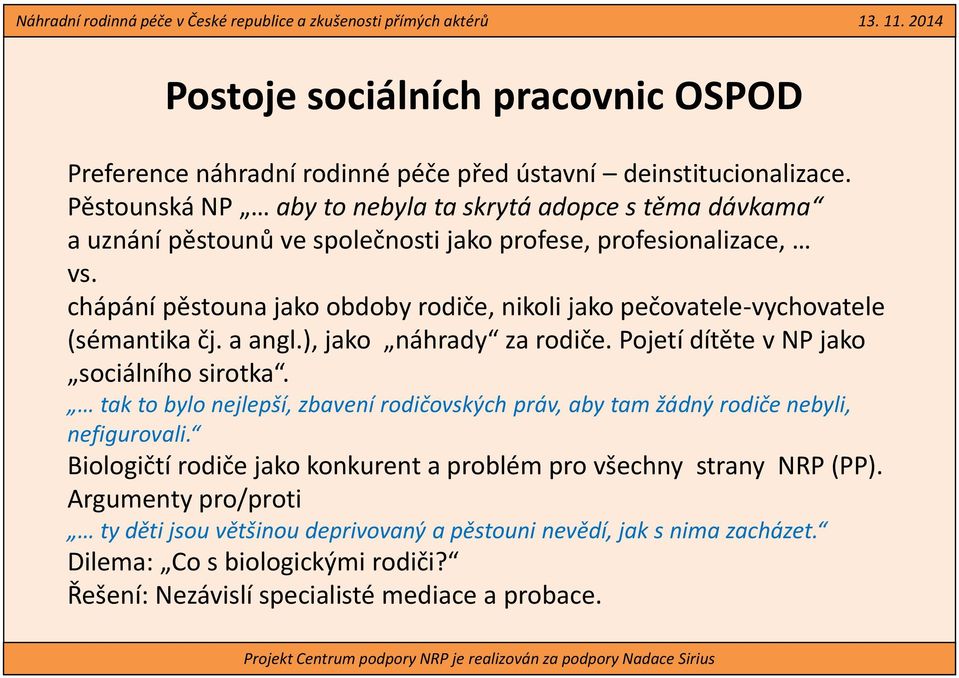 Náhradní rodinná péče v České republice a zkušenosti přímých aktérů 13. 11. 2014

Postoje sociálních pracovnic OSPOD

Preference náhradní rodinné péče před ústavní – deinstitucionalizace.
Pěstounská NP „… aby to nebyla ta skrytá adopce s těma dávkama“ a uznání pěstounů ve společnosti jako profese, profesionalizace, …
vs.
chápání pěstouna jako obdoby rodiče, nikoli jako pečovatele-vychovatele (sémantika čj. a angl.), jako „náhrady“ za rodiče. Pojetí dítěte v NP jako „sociálního sirotka“.
„… tak to bylo nejlepší, zbavení rodičovských práv, aby tam žádný rodiče nebyli, nefigurovali.“
Biologičtí rodiče jako konkurent a problém pro všechny strany NRP (PP).
Argumenty pro/proti
„… ty děti jsou většinou deprivovaný a pěstouni nevědí, jak s nima zacházet.“
Dilema: „Co s biologickými rodiči?“
Řešení: Nezávislí specialisté mediace a probace.

Projekt Centrum podpory NRP je realizován za podpory Nadace Sirius